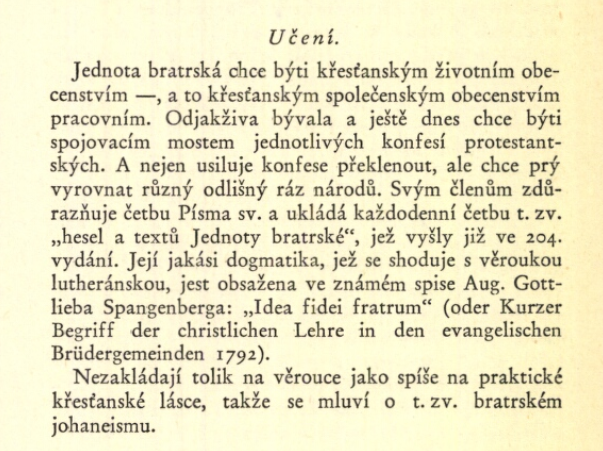 Učení.

Jednota bratrská chce býti křesťanským životním obecenstvím —, a to křesťanským společenským obecenstvím pracovním. Odjakživa bývala a ještě dnes chce býti spojovacím mostem jednotlivých konfesí protestantských. A nejen usiluje konfese překlenout, ale chce prý vyrovnat různý odlišný ráz národů. Svým členům zdůrazňuje četbu Písma sv. a ukládá každodenní četbu t. zv. „hesel a textů Jednoty bratrské“, jež vyšly již ve 204. vydání. Její jakási dogmatika, jež se shoduje s věroukou lutheránskou, jest obsažena ve známém spise Aug. Gottlieba Spangenberga: „Idea fidei fratrum“ (oder Kurzer Begriff der christlichen Lehre in den evangelischen Brüdergemeinden 1792).

Nezakládají tolik na věrouce jako spíše na praktické křesťanské lásce, takže se mluví o t. zv. bratrském johaneismu.